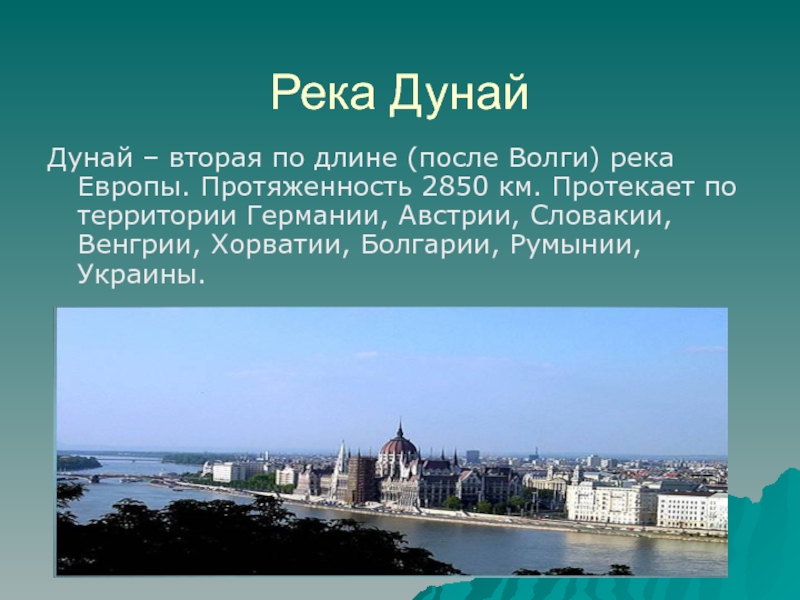 Река Дунай

Дунай – вторая по длине (после Волги) река Европы. Протяженность 2850 км. Протекает по территории Германии, Австрии, Словакии, Венгрии, Хорватии, Болгарии, Румынии, Украины.